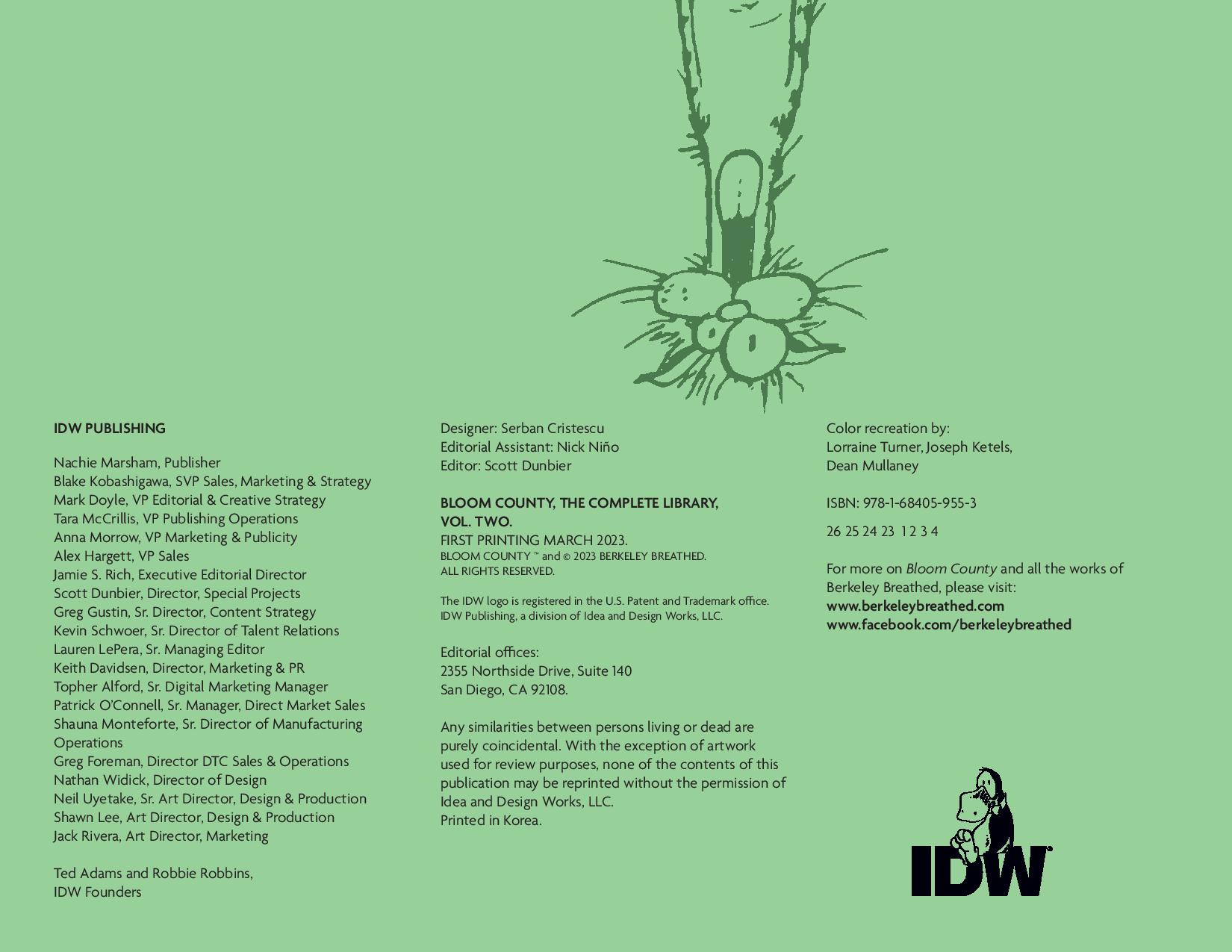 IDW PUBLISHING

Nachie Marsham, Publisher
Blake Kobashigawa, SVP Sales, Marketing & Strategy
Mark Doyle, VP Editorial & Creative Strategy
Tara McCrillis, VP Publishing Operations
Anna Morrow, VP Marketing & Publicity
Alex Hargett, VP Sales
Jamie S. Rich, Executive Editorial Director
Scott Dunbier, Director, Special Projects
Greg Gustin, Sr. Director, Content Strategy
Kevin Schwoer, Sr. Director of Talent Relations
Lauren LePera, Sr. Managing Editor
Keith Davidsen, Director, Marketing & PR
Topher Alford, Sr. Digital Marketing Manager
Patrick O'Connell, Sr. Manager, Direct Market Sales
Shauna Monteforte, Sr. Director of Manufacturing Operations
Greg Foreman, Director DTC Sales & Operations
Nathan Widick, Director of Design
Neil Uyetake, Sr. Art Director, Design & Production
Shawn Lee, Art Director, Design & Production
Jack Rivera, Art Director, Marketing

Ted Adams and Robbie Robbins,
IDW Founders

Designer: Serban Cristescu
Editorial Assistant: Nick Niño
Editor: Scott Dunbier

BLOOM COUNTY, THE COMPLETE LIBRARY, VOL. TWO.
FIRST PRINTING MARCH 2023.
BLOOM COUNTY ™ and © 2023 BERKELEY BREATHED.
ALL RIGHTS RESERVED.

The IDW logo is registered in the U.S. Patent and Trademark office.
IDW Publishing, a division of Idea and Design Works, LLC.

Editorial offices:
2355 Northside Drive, Suite 140
San Diego, CA 92108.

Any similarities between persons living or dead are purely coincidental. With the exception of artwork used for review purposes, none of the contents of this publication may be reprinted without the permission of Idea and Design Works, LLC.
Printed in Korea.

Color recreation by:
Lorraine Turner, Joseph Ketels,
Dean Mullaney

ISBN: 978-1-68405-955-3

26 25 24 23 1 2 3 4

For more on Bloom County and all the works of Berkeley Breathed, please visit:
www.berkeleybreathed.com
www.facebook.com/berkeleybreathed

IDW